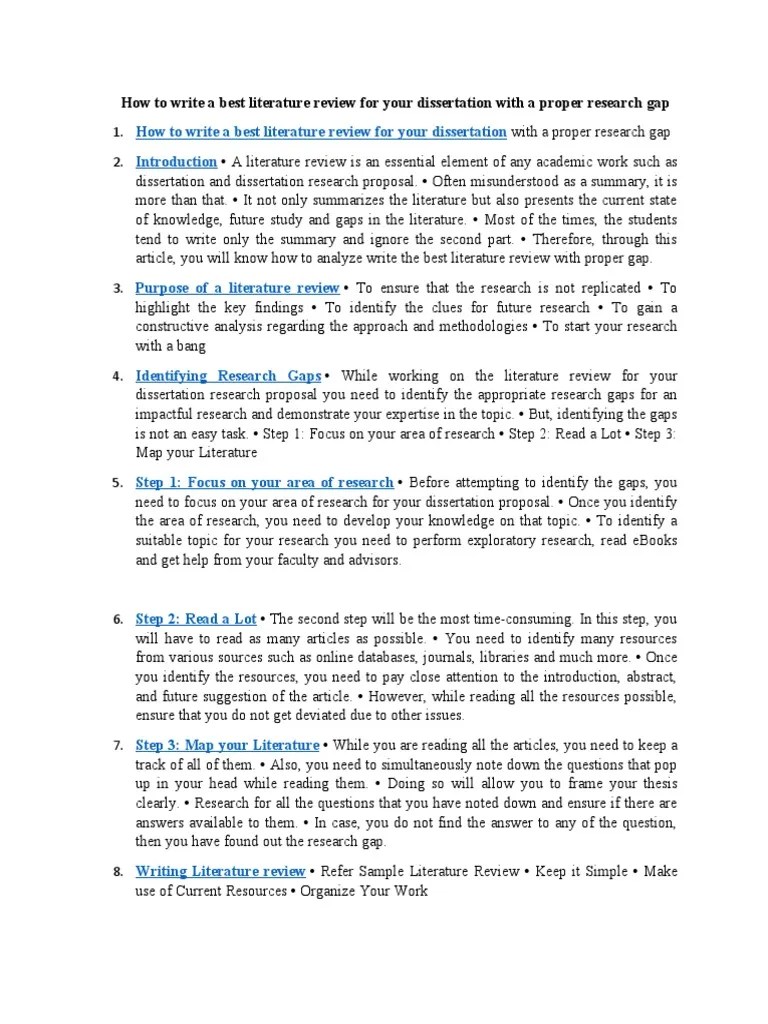 How to write a best literature review for your dissertation with a proper research gap

1. How to write a best literature review for your dissertation with a proper research gap

2. Introduction • A literature review is an essential element of any academic work such as dissertation and dissertation research proposal. • Often misunderstood as a summary, it is more than that. • It not only summarizes the literature but also presents the current state of knowledge, future study and gaps in the literature. • Most of the times, the students tend to write only the summary and ignore the second part. • Therefore, through this article, you will know how to analyze write the best literature review with proper gap.

3. Purpose of a literature review • To ensure that the research is not replicated • To highlight the key findings • To identify the clues for future research • To gain a constructive analysis regarding the approach and methodologies • To start your research with a bang

4. Identifying Research Gaps • While working on the literature review for your dissertation research proposal you need to identify the appropriate research gaps for an impactful research and demonstrate your expertise in the topic. • But, identifying the gaps is not an easy task. • Step 1: Focus on your area of research • Step 2: Read a Lot • Step 3: Map your Literature

5. Step 1: Focus on your area of research • Before attempting to identify the gaps, you need to focus on your area of research for your dissertation proposal. • Once you identify the area of research, you need to develop your knowledge on that topic. • To identify a suitable topic for your research you need to perform exploratory research, read eBooks and get help from your faculty and advisors.

6. Step 2: Read a Lot • The second step will be the most time-consuming. In this step, you will have to read as many articles as possible. • You need to identify many resources from various sources such as online databases, journals, libraries and much more. • Once you identify the resources, you need to pay close attention to the introduction, abstract, and future suggestion of the article. • However, while reading all the resources possible, ensure that you do not get deviated due to other issues.

7. Step 3: Map your Literature • While you are reading all the articles, you need to keep a track of all of them. • Also, you need to simultaneously note down the questions that pop up in your head while reading them. • Doing so will allow you to frame your thesis clearly. • Research for all the questions that you have noted down and ensure if there are answers available to them. • In case, you do not find the answer to any of the question, then you have found out the research gap.

8. Writing Literature review • Refer Sample Literature Review • Keep it Simple • Make use of Current Resources • Organize Your Work